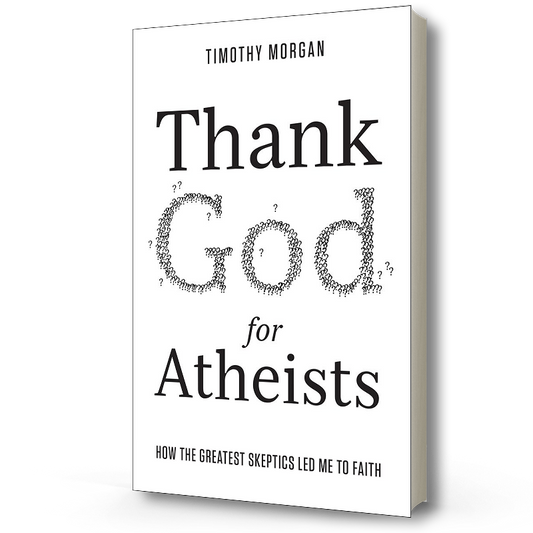 TIMOTHY MORGAN

Thank God for Atheists

HOW THE GREATEST SKEPTICS LED ME TO FAITH